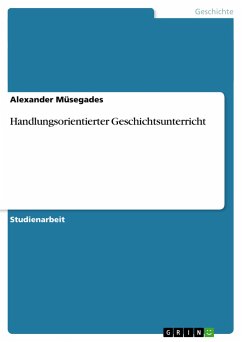 Geschichte

Alexander Müsegades

Handlungsorientierter Geschichtsunterricht

Studienarbeit

GRIN